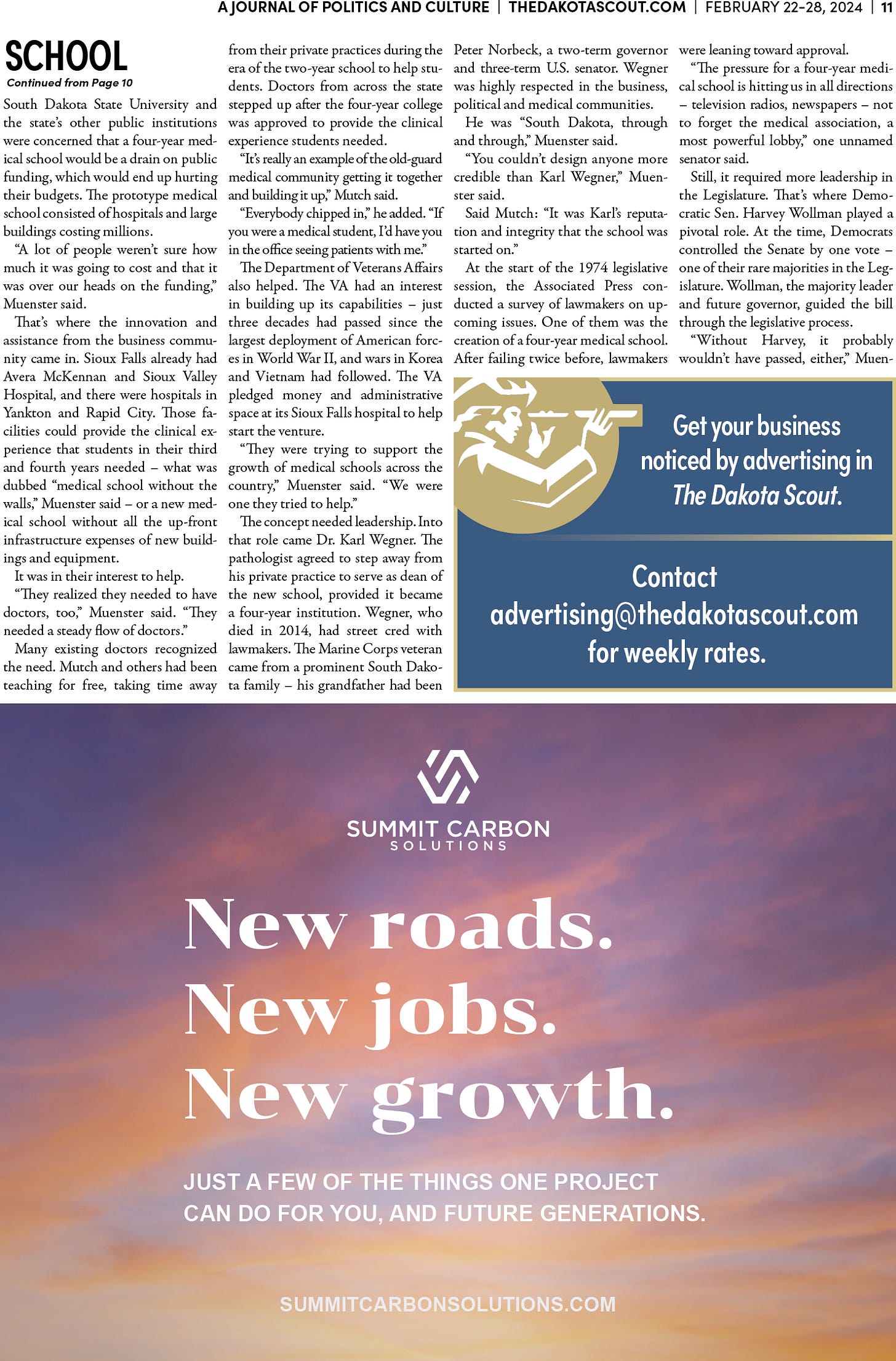 A JOURNAL OF POLITICS AND CULTURE | THEDAKOTASCOUT.COM | FEBRUARY 22-28, 2024 | 11

SCHOOL

Continued from Page 10

South Dakota State University and the state's other public institutions were concerned that a four-year medical school would be a drain on public funding, which would end up hurting their budgets. The prototype medical school consisted of hospitals and large buildings costing millions.

"A lot of people weren't sure how much it was going to cost and that it was over our heads on the funding," Muenster said.

That's where the innovation and assistance from the business community came in. Sioux Falls already had Avera McKennan and Sioux Valley Hospital, and there were hospitals in Yankton and Rapid City. Those facilities could provide the clinical experience that students in their third and fourth years needed – what was dubbed "medical school without the walls," Muenster said – or a new medical school without all the up-front infrastructure expenses of new buildings and equipment.

It was in their interest to help.

"They realized they needed to have doctors, too," Muenster said. "They needed a steady flow of doctors."

Many existing doctors recognized the need. Mutch and others had been teaching for free, taking time away from their private practices during the era of the two-year school to help students. Doctors from across the state stepped up after the four-year college was approved to provide the clinical experience students needed.

"It's really an example of the old-guard medical community getting it together and building it up," Mutch said.

"Everybody chipped in," he added. "If you were a medical student, I'd have you in the office seeing patients with me."

The Department of Veterans Affairs also helped. The VA had an interest in building up its capabilities – just three decades had passed since the largest deployment of American forces in World War II, and wars in Korea and Vietnam had followed. The VA pledged money and administrative space at its Sioux Falls hospital to help start the venture.

"They were trying to support the growth of medical schools across the country," Muenster said. "We were one they tried to help."

The concept needed leadership. Into that role came Dr. Karl Wegner. The pathologist agreed to step away from his private practice to serve as dean of the new school, provided it became a four-year institution. Wegner, who died in 2014, had street cred with lawmakers. The Marine Corps veteran came from a prominent South Dakota family – his grandfather had been Peter Norbeck, a two-term governor and three-term U.S. senator. Wegner was highly respected in the business, political and medical communities.

He was "South Dakota, through and through," Muenster said.

"You couldn't design anyone more credible than Karl Wegner," Muenster said.

Said Mutch: "It was Karl's reputation and integrity that the school was started on."

At the start of the 1974 legislative session, the Associated Press conducted a survey of lawmakers on upcoming issues. One of them was the creation of a four-year medical school. After failing twice before, lawmakers were leaning toward approval.

"The pressure for a four-year medical school is hitting us in all directions – television radios, newspapers – not to forget the medical association, a most powerful lobby," one unnamed senator said.

Still, it required more leadership in the Legislature. That's where Democratic Sen. Harvey Wollman played a pivotal role. At the time, Democrats controlled the Senate by one vote – one of their rare majorities in the Legislature. Wollman, the majority leader and future governor, guided the bill through the legislative process.

"Without Harvey, it probably wouldn't have passed, either," Muen-

Get your business noticed by advertising in The Dakota Scout.

Contact advertising@thedakotascout.com for weekly rates.

SUMMIT CARBON SOLUTIONS

New roads.
New jobs.
New growth.

JUST A FEW OF THE THINGS ONE PROJECT CAN DO FOR YOU, AND FUTURE GENERATIONS.

SUMMITCARBONSOLUTIONS.COM